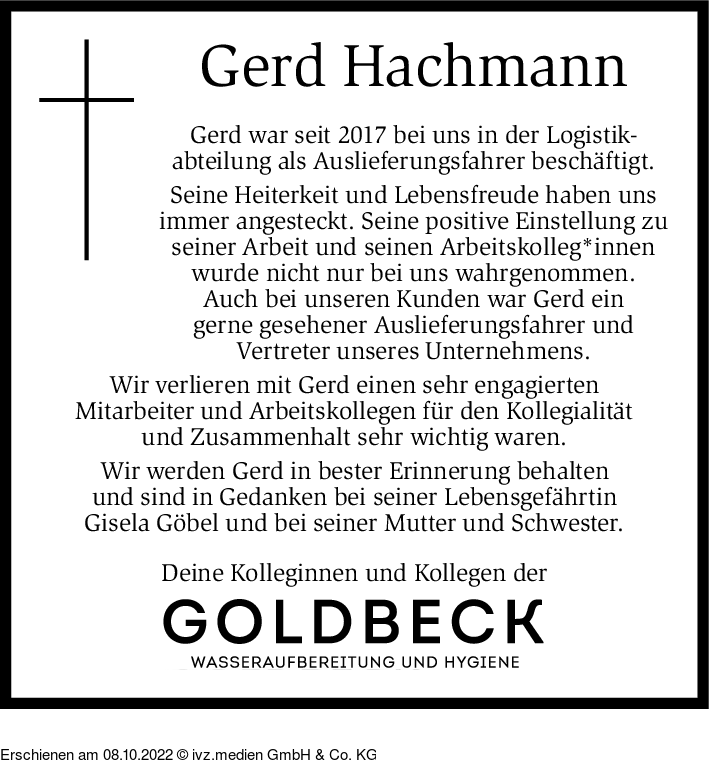 Gerd Hachmann

Gerd war seit 2017 bei uns in der Logistikabteilung als Auslieferungsfahrer beschäftigt.

Seine Heiterkeit und Lebensfreude haben uns immer angesteckt. Seine positive Einstellung zu seiner Arbeit und seinen Arbeitskolleg*innen wurde nicht nur bei uns wahrgenommen. Auch bei unseren Kunden war Gerd ein gerne gesehener Auslieferungsfahrer und Vertreter unseres Unternehmens.

Wir verlieren mit Gerd einen sehr engagierten Mitarbeiter und Arbeitskollegen für den Kollegialität und Zusammenhalt sehr wichtig waren.

Wir werden Gerd in bester Erinnerung behalten und sind in Gedanken bei seiner Lebensgefährtin Gisela Göbel und bei seiner Mutter und Schwester.

Deine Kolleginnen und Kollegen der

GOLDBECK

WASSERAUFBEREITUNG UND HYGIENE

Erschienen am 08.10.2022 © ivz.medien GmbH & Co. KG